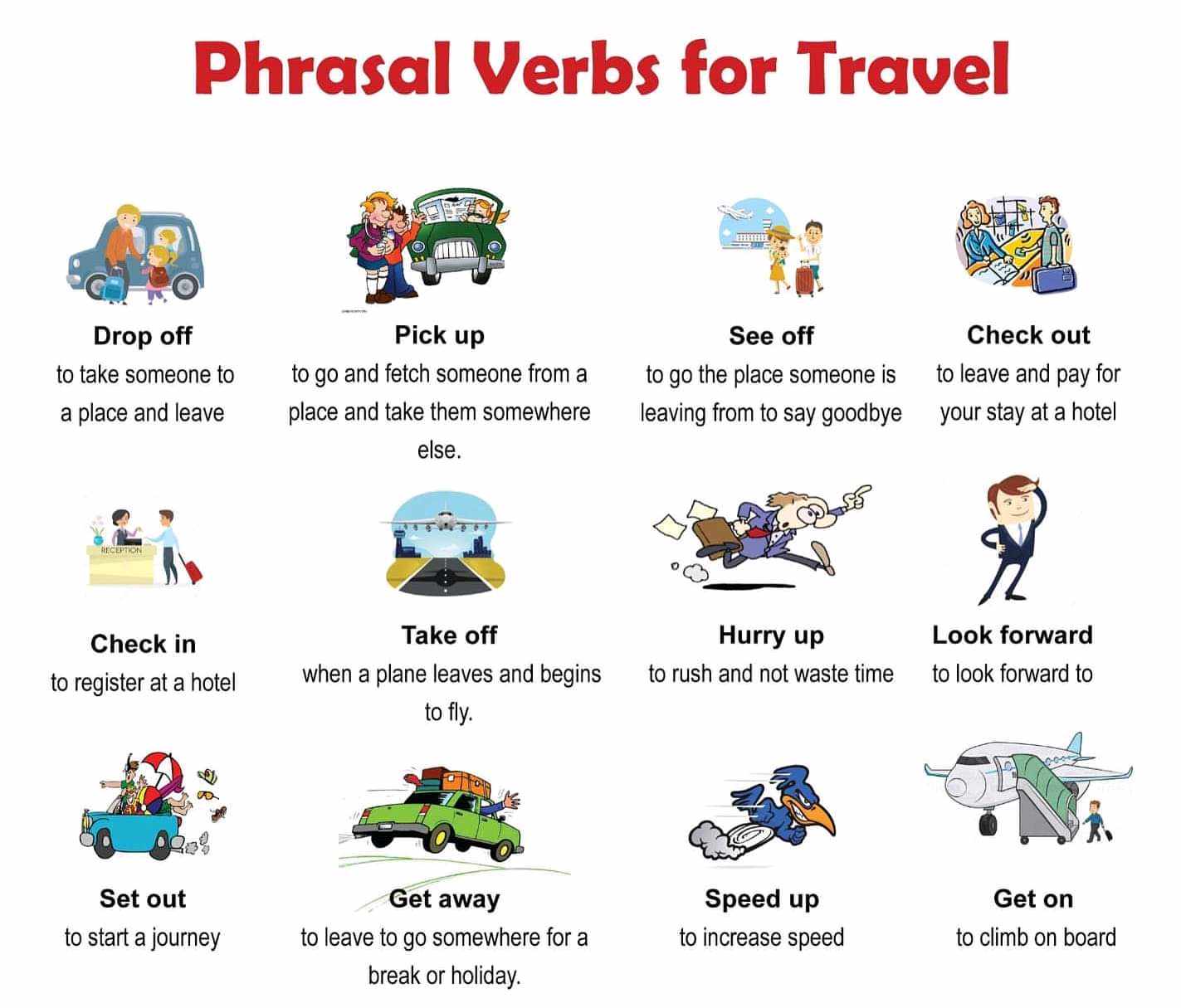 Phrasal Verbs for Travel

Drop off
to take someone to a place and leave

Pick up
to go and fetch someone from a place and take them somewhere else.

See off
to go the place someone is leaving from to say goodbye

Check out
to leave and pay for your stay at a hotel

RECEPTION

Check in
to register at a hotel

Take off
when a plane leaves and begins to fly.

Hurry up
to rush and not waste time

Look forward
to look forward to

Set out
to start a journey

Get away
to leave to go somewhere for a break or holiday.

Speed up
to increase speed

Get on
to climb on board